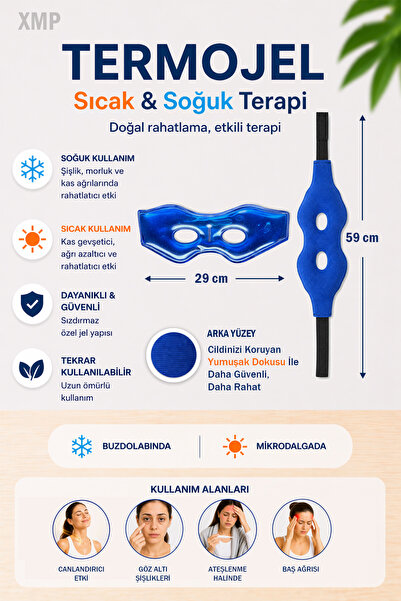 XMP

TERMOJEL

Sıcak & Soğuk Terapi

Doğal rahatlama, etkili terapi

SOĞUK KULLANIM
Şişlik, morluk ve kas ağrılarında rahatlatıcı etki

SICAK KULLANIM
Kas gevşetici, ağrı azaltıcı ve rahatlatıcı etki

DAYANIKLI & GÜVENLİ
Sızdırmaz özel jel yapısı

TEKRAR KULLANILABİLİR
Uzun ömürlü kullanım

29 cm

59 cm

ARKA YÜZEY
Cildinizi Koruyan Yumuşak Dokusu İle Daha Güvenli, Daha Rahat

BUZDOLABINDA

MİKRODALGADA

KULLANIM ALANLARI

CANLANDIRICI ETKİ

GÖZ ALTI ŞİŞLİKLERİ

ATEŞLENME HALİNDE

BAŞ AĞRISI